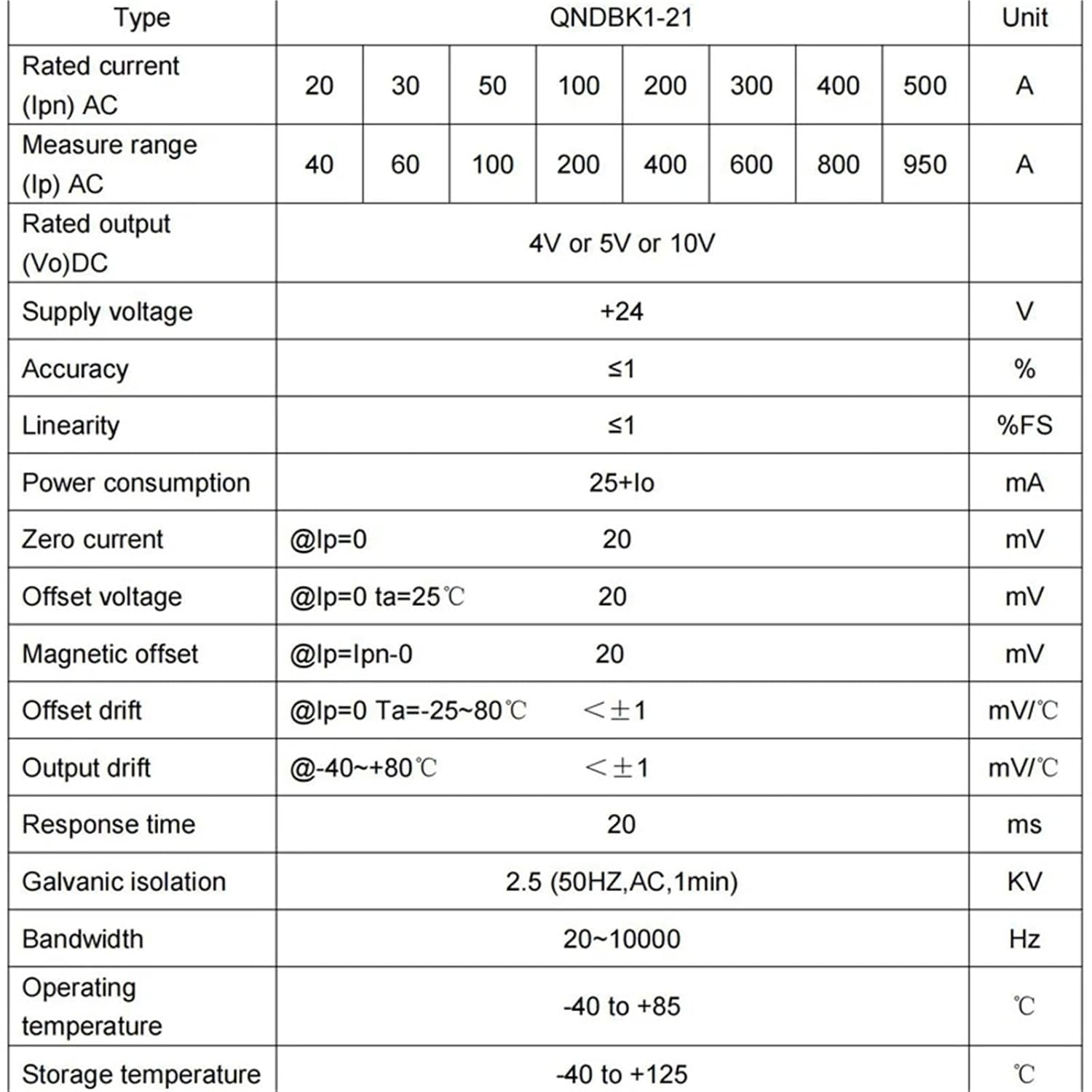 | Type | QNDBK1-21 | | | | | | | | Unit |
|---|---|---|---|---|---|---|---|---|---|
| Rated current (Ipn) AC | 20 | 30 | 50 | 100 | 200 | 300 | 400 | 500 | A |
| Measure range (Ip) AC | 40 | 60 | 100 | 200 | 400 | 600 | 800 | 950 | A |
| Rated output (Vo)DC | 4V or 5V or 10V | | | | | | | | |
| Supply voltage | +24 | | | | | | | | V |
| Accuracy | ≤1 | | | | | | | | % |
| Linearity | ≤1 | | | | | | | | %FS |
| Power consumption | 25+Io | | | | | | | | mA |
| Zero current | @Ip=0 20 | | | | | | | | mV |
| Offset voltage | @Ip=0 ta=25℃ 20 | | | | | | | | mV |
| Magnetic offset | @Ip=Ipn-0 20 | | | | | | | | mV |
| Offset drift | @Ip=0 Ta=-25~80℃ <±1 | | | | | | | | mV/℃ |
| Output drift | @-40~+80℃ <±1 | | | | | | | | mV/℃ |
| Response time | 20 | | | | | | | | ms |
| Galvanic isolation | 2.5 (50HZ,AC,1min) | | | | | | | | KV |
| Bandwidth | 20~10000 | | | | | | | | Hz |
| Operating temperature | -40 to +85 | | | | | | | | ℃ |
| Storage temperature | -40 to +125 | | | | | | | | ℃ |